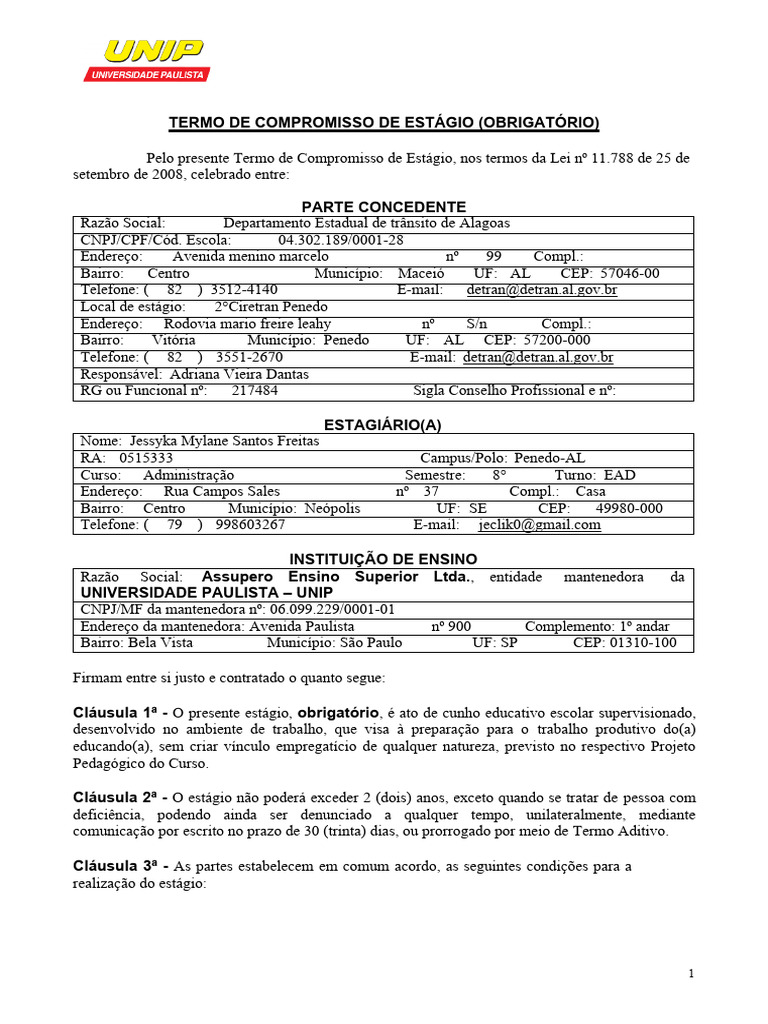 UNIP
UNIVERSIDADE PAULISTA

TERMO DE COMPROMISSO DE ESTÁGIO (OBRIGATÓRIO)

Pelo presente Termo de Compromisso de Estágio, nos termos da Lei nº 11.788 de 25 de setembro de 2008, celebrado entre:

PARTE CONCEDENTE

Razão Social: Departamento Estadual de trânsito de Alagoas
CNPJ/CPF/Cód. Escola: 04.302.189/0001-28
Endereço: Avenida menino marcelo nº 99 Compl.:
Bairro: Centro Município: Maceió UF: AL CEP: 57046-00
Telefone: ( 82 ) 3512-4140 E-mail: detran@detran.al.gov.br
Local de estágio: 2°Ciretran Penedo
Endereço: Rodovia mario freire leahy nº S/n Compl.:
Bairro: Vitória Município: Penedo UF: AL CEP: 57200-000
Telefone: ( 82 ) 3551-2670 E-mail: detran@detran.al.gov.br
Responsável: Adriana Vieira Dantas
RG ou Funcional nº: 217484 Sigla Conselho Profissional e nº:

ESTAGIÁRIO(A)

Nome: Jessyka Mylane Santos Freitas
RA: 0515333 Campus/Polo: Penedo-AL
Curso: Administração Semestre: 8° Turno: EAD
Endereço: Rua Campos Sales nº 37 Compl.: Casa
Bairro: Centro Município: Neópolis UF: SE CEP: 49980-000
Telefone: ( 79 ) 998603267 E-mail: jeclik0@gmail.com

INSTITUIÇÃO DE ENSINO

Razão Social: Assupero Ensino Superior Ltda., entidade mantenedora da UNIVERSIDADE PAULISTA – UNIP
CNPJ/MF da mantenedora nº: 06.099.229/0001-01
Endereço da mantenedora: Avenida Paulista nº 900 Complemento: 1º andar
Bairro: Bela Vista Município: São Paulo UF: SP CEP: 01310-100

Firmam entre si justo e contratado o quanto segue:

Cláusula 1ª - O presente estágio, obrigatório, é ato de cunho educativo escolar supervisionado, desenvolvido no ambiente de trabalho, que visa à preparação para o trabalho produtivo do(a) educando(a), sem criar vínculo empregatício de qualquer natureza, previsto no respectivo Projeto Pedagógico do Curso.

Cláusula 2ª - O estágio não poderá exceder 2 (dois) anos, exceto quando se tratar de pessoa com deficiência, podendo ainda ser denunciado a qualquer tempo, unilateralmente, mediante comunicação por escrito no prazo de 30 (trinta) dias, ou prorrogado por meio de Termo Aditivo.

Cláusula 3ª - As partes estabelecem em comum acordo, as seguintes condições para a realização do estágio:

1